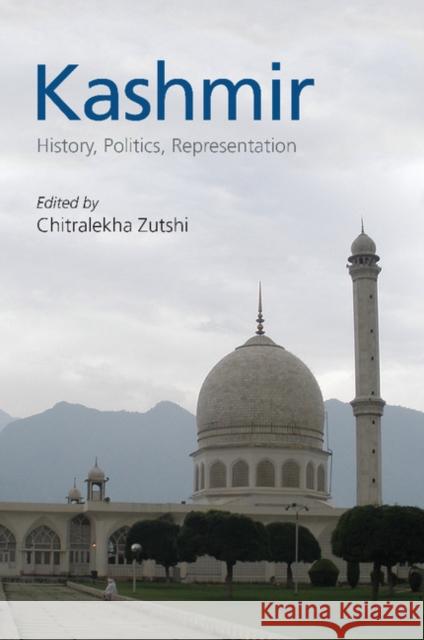 Kashmir
History, Politics, Representation

Edited by
Chitralekha Zutshi

Kraina Książek